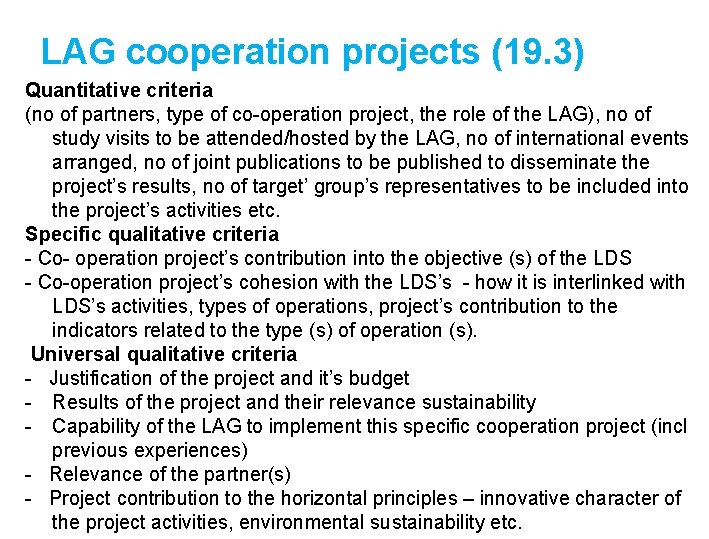 LAG cooperation projects (19.3)

Quantitative criteria

(no of partners, type of co-operation project, the role of the LAG), no of study visits to be attended/hosted by the LAG, no of international events arranged, no of joint publications to be published to disseminate the project's results, no of target' group's representatives to be included into the project's activities etc.

Specific qualitative criteria

- Co- operation project's contribution into the objective (s) of the LDS
- Co-operation project's cohesion with the LDS's - how it is interlinked with LDS's activities, types of operations, project's contribution to the indicators related to the type (s) of operation (s).

Universal qualitative criteria

- Justification of the project and it's budget
- Results of the project and their relevance sustainability
- Capability of the LAG to implement this specific cooperation project (incl previous experiences)
- Relevance of the partner(s)
- Project contribution to the horizontal principles – innovative character of the project activities, environmental sustainability etc.